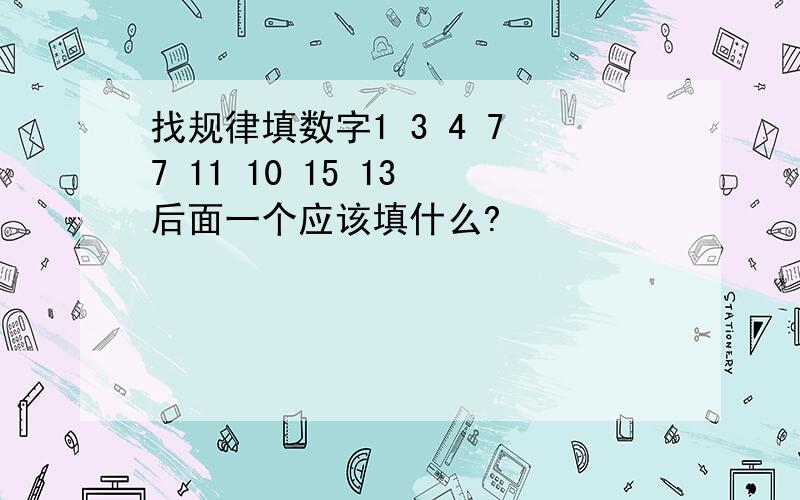 找规律填数字1 3 4 7 7 11 10 15 13 后面一个应该填什么?

STATIONERY